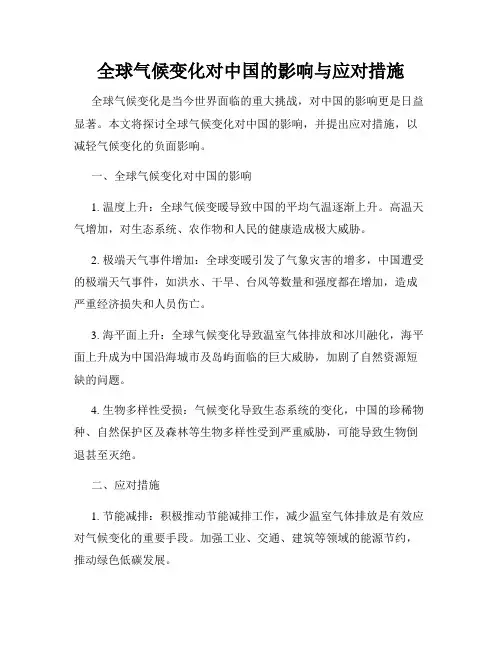 全球气候变化对中国的影响与应对措施

全球气候变化是当今世界面临的重大挑战，对中国的影响更是日益显著。本文将探讨全球气候变化对中国的影响，并提出应对措施，以减轻气候变化的负面影响。

一、全球气候变化对中国的影响

1. 温度上升：全球气候变暖导致中国的平均气温逐渐上升。高温天气增加，对生态系统、农作物和人民的健康造成极大威胁。

2. 极端天气事件增加：全球变暖引发了气象灾害的增多，中国遭受的极端天气事件，如洪水、干旱、台风等数量和强度都在增加，造成严重经济损失和人员伤亡。

3. 海平面上升：全球气候变化导致温室气体排放和冰川融化，海平面上升成为中国沿海城市及岛屿面临的巨大威胁，加剧了自然资源短缺的问题。

4. 生物多样性受损：气候变化导致生态系统的变化，中国的珍稀物种、自然保护区及森林等生物多样性受到严重威胁，可能导致生物倒退甚至灭绝。

二、应对措施

1. 节能减排：积极推动节能减排工作，减少温室气体排放是有效应对气候变化的重要手段。加强工业、交通、建筑等领域的能源节约，推动绿色低碳发展。